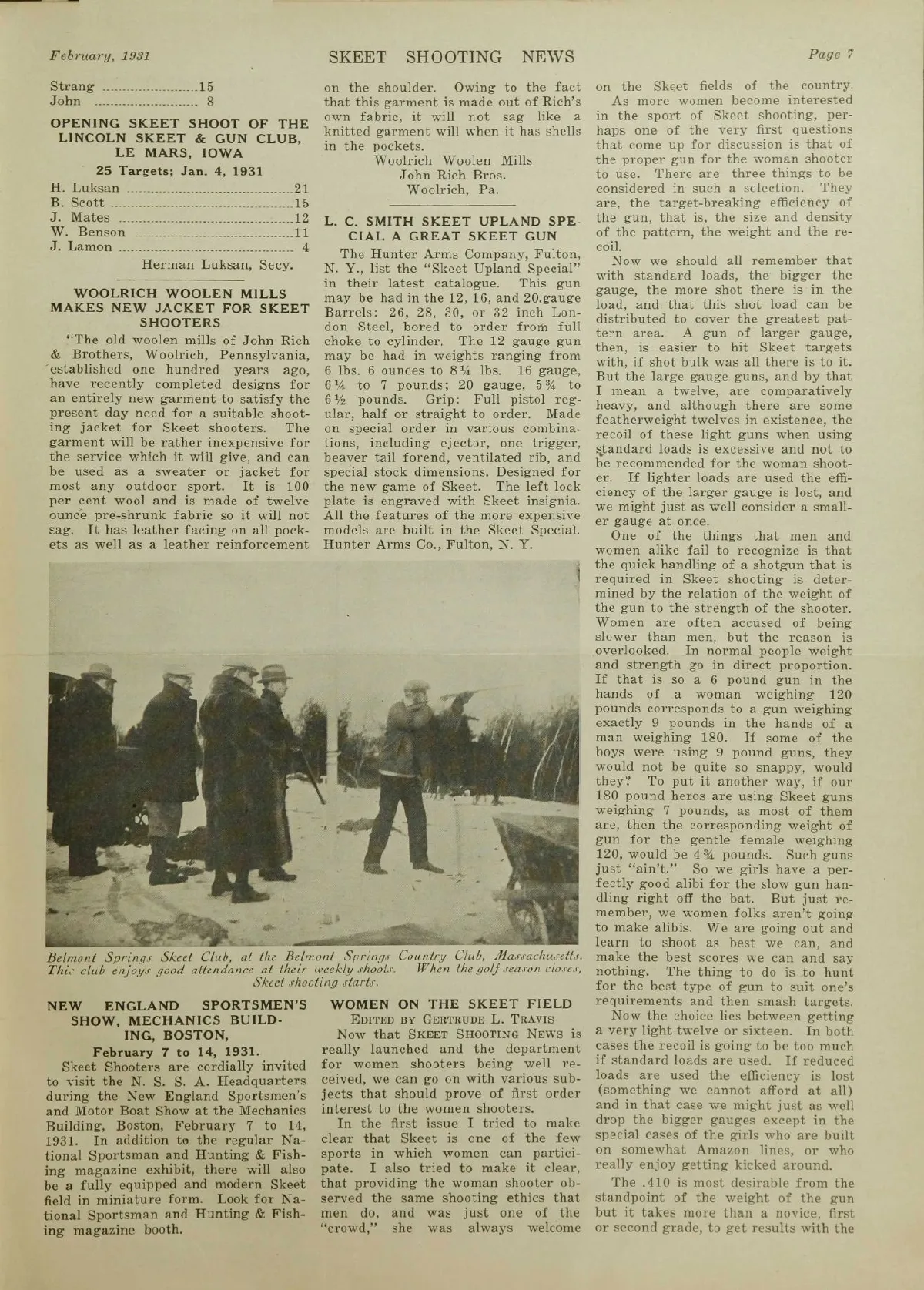 February, 1931 SKEET SHOOTING NEWS Page 7

Strang ........................15
John ........................ 8

OPENING SKEET SHOOT OF THE LINCOLN SKEET & GUN CLUB, LE MARS, IOWA

25 Targets; Jan. 4, 1931

H. Luksan ........................21
B. Scott ........................15
J. Mates ........................12
W. Benson ........................11
J. Lamon ........................ 4

Herman Luksan, Secy.

WOOLRICH WOOLEN MILLS MAKES NEW JACKET FOR SKEET SHOOTERS

"The old woolen mills of John Rich & Brothers, Woolrich, Pennsylvania, established one hundred years ago, have recently completed designs for an entirely new garment to satisfy the present day need for a suitable shooting jacket for Skeet shooters. The garment will be rather inexpensive for the service which it will give, and can be used as a sweater or jacket for most any outdoor sport. It is 100 per cent wool and is made of twelve ounce pre-shrunk fabric so it will not sag. It has leather facing on all pockets as well as a leather reinforcement on the shoulder. Owing to the fact that this garment is made out of Rich's own fabric, it will not sag like a knitted garment will when it has shells in the pockets.

Woolrich Woolen Mills
John Rich Bros.
Woolrich, Pa.

L. C. SMITH SKEET UPLAND SPECIAL A GREAT SKEET GUN

The Hunter Arms Company, Fulton, N. Y., list the "Skeet Upland Special" in their latest catalogue. This gun may be had in the 12, 16, and 20.gauge Barrels: 26, 28, 30, or 32 inch London Steel, bored to order from full choke to cylinder. The 12 gauge gun may be had in weights ranging from 6 lbs. 6 ounces to 8¼ lbs. 16 gauge, 6¼ to 7 pounds; 20 gauge, 5¾ to 6½ pounds. Grip: Full pistol regular, half or straight to order. Made on special order in various combinations, including ejector, one trigger, beaver tail forend, ventilated rib, and special stock dimensions. Designed for the new game of Skeet. The left lock plate is engraved with Skeet insignia. All the features of the more expensive models are built in the Skeet Special. Hunter Arms Co., Fulton, N. Y.

Belmont Springs Skeet Club, at the Belmont Springs Country Club, Massachusetts. This club enjoys good attendance at their weekly shoots. When the golf season closes, Skeet shooting starts.

NEW ENGLAND SPORTSMEN'S SHOW, MECHANICS BUILDING, BOSTON,

February 7 to 14, 1931.

Skeet Shooters are cordially invited to visit the N. S. S. A. Headquarters during the New England Sportsmen's and Motor Boat Show at the Mechanics Building, Boston, February 7 to 14, 1931. In addition to the regular National Sportsman and Hunting & Fishing magazine exhibit, there will also be a fully equipped and modern Skeet field in miniature form. Look for National Sportsman and Hunting & Fishing magazine booth.

WOMEN ON THE SKEET FIELD
EDITED BY GERTRUDE L. TRAVIS

Now that SKEET SHOOTING NEWS is really launched and the department for women shooters being well received, we can go on with various subjects that should prove of first order interest to the women shooters.

In the first issue I tried to make clear that Skeet is one of the few sports in which women can participate. I also tried to make it clear, that providing the woman shooter observed the same shooting ethics that men do, and was just one of the "crowd," she was always welcome on the Skeet fields of the country.

As more women become interested in the sport of Skeet shooting, perhaps one of the very first questions that come up for discussion is that of the proper gun for the woman shooter to use. There are three things to be considered in such a selection. They are, the target-breaking efficiency of the gun, that is, the size and density of the pattern, the weight and the recoil.

Now we should all remember that with standard loads, the bigger the gauge, the more shot there is in the load, and that this shot load can be distributed to cover the greatest pattern area. A gun of larger gauge, then, is easier to hit Skeet targets with, if shot bulk was all there is to it. But the large gauge guns, and by that I mean a twelve, are comparatively heavy, and although there are some featherweight twelves in existence, the recoil of these light guns when using standard loads is excessive and not to be recommended for the woman shooter. If lighter loads are used the efficiency of the larger gauge is lost, and we might just as well consider a smaller gauge at once.

One of the things that men and women alike fail to recognize is that the quick handling of a shotgun that is required in Skeet shooting is determined by the relation of the weight of the gun to the strength of the shooter. Women are often accused of being slower than men, but the reason is overlooked. In normal people weight and strength go in direct proportion. If that is so a 6 pound gun in the hands of a woman weighing 120 pounds corresponds to a gun weighing exactly 9 pounds in the hands of a man weighing 180. If some of the boys were using 9 pound guns, they would not be quite so snappy, would they? To put it another way, if our 180 pound heros are using Skeet guns weighing 7 pounds, as most of them are, then the corresponding weight of gun for the gentle female weighing 120, would be 4¾ pounds. Such guns just "ain't." So we girls have a perfectly good alibi for the slow gun handling right off the bat. But just remember, we women folks aren't going to make alibis. We are going out and learn to shoot as best we can, and make the best scores we can and say nothing. The thing to do is to hunt for the best type of gun to suit one's requirements and then smash targets.

Now the choice lies between getting a very light twelve or sixteen. In both cases the recoil is going to be too much if standard loads are used. If reduced loads are used the efficiency is lost (something we cannot afford at all) and in that case we might just as well drop the bigger gauges except in the special cases of the girls who are built on somewhat Amazon lines, or who really enjoy getting kicked around.

The .410 is most desirable from the standpoint of the weight of the gun but it takes more than a novice, first or second grade, to get results with the